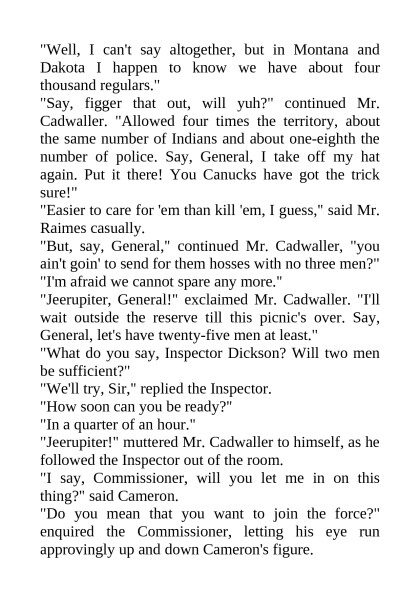 "Well, I can't say altogether, but in Montana and Dakota I happen to know we have about four thousand regulars."

"Say, figger that out, will yuh?" continued Mr. Cadwaller. "Allowed four times the territory, about the same number of Indians and about one-eighth the number of police. Say, General, I take off my hat again. Put it there! You Canucks have got the trick sure!"

"Easier to care for 'em than kill 'em, I guess," said Mr. Raimes casually.

"But, say, General," continued Mr. Cadwaller, "you ain't goin' to send for them hosses with no three men?"

"I'm afraid we cannot spare any more."

"Jeerupiter, General!" exclaimed Mr. Cadwaller. "I'll wait outside the reserve till this picnic's over. Say, General, let's have twenty-five men at least."

"What do you say, Inspector Dickson? Will two men be sufficient?"

"We'll try, Sir," replied the Inspector.

"How soon can you be ready?"

"In a quarter of an hour."

"Jeerupiter!" muttered Mr. Cadwaller to himself, as he followed the Inspector out of the room.

"I say, Commissioner, will you let me in on this thing?" said Cameron.

"Do you mean that you want to join the force?" enquired the Commissioner, letting his eye run approvingly up and down Cameron's figure.